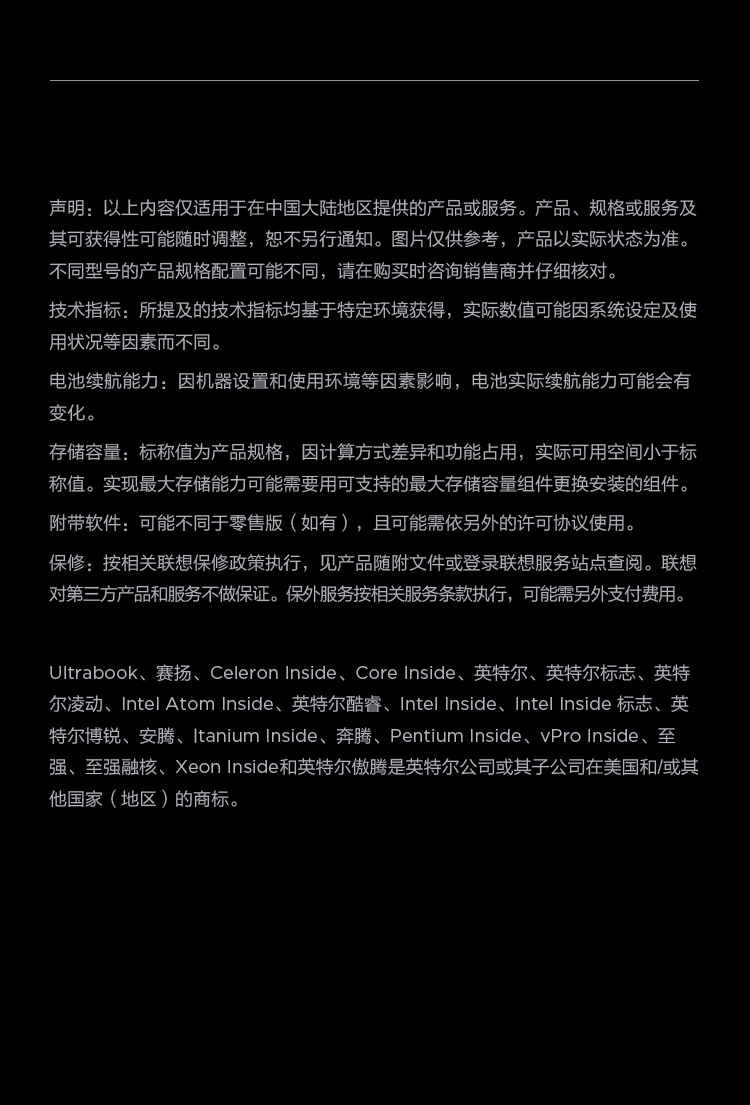 声明：以上内容仅适用于在中国大陆地区提供的产品或服务。产品、规格或服务及其可获得性可能随时调整，恕不另行通知。图片仅供参考，产品以实际状态为准。不同型号的产品规格配置可能不同，请在购买时咨询销售商并仔细核对。

技术指标：所提及的技术指标均基于特定环境获得，实际数值可能因系统设定及使用状况等因素而不同。

电池续航能力：因机器设置和使用环境等因素影响，电池实际续航能力可能会有变化。

存储容量：标称值为产品规格，因计算方式差异和功能占用，实际可用空间小于标称值。实现最大存储能力可能需要用可支持的最大存储容量组件更换安装的组件。

附带软件：可能不同于零售版（如有），且可能需依另外的许可协议使用。

保修：按相关联想保修政策执行，见产品随附文件或登录联想服务站点查阅。联想对第三方产品和服务不做保证。保外服务按相关服务条款执行，可能需另外支付费用。

Ultrabook、赛扬、Celeron Inside、Core Inside、英特尔、英特尔标志、英特尔凌动、Intel Atom Inside、英特尔酷睿、Intel Inside、Intel Inside 标志、英特尔博锐、安腾、Itanium Inside、奔腾、Pentium Inside、vPro Inside、至强、至强融核、Xeon Inside和英特尔傲腾是英特尔公司或其子公司在美国和/或其他国家（地区）的商标。